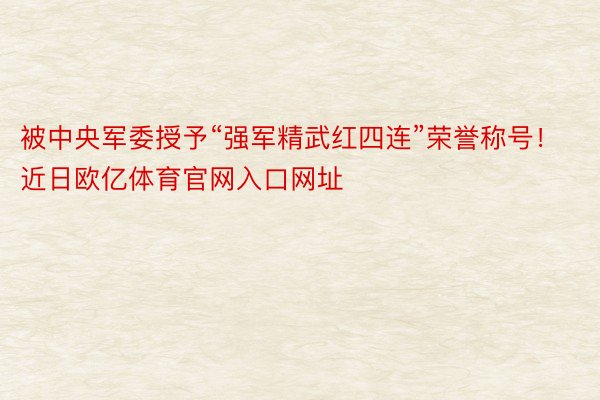 被中央军委授予“强军精武红四连”荣誉称号！近日欧亿体育官网入口网址